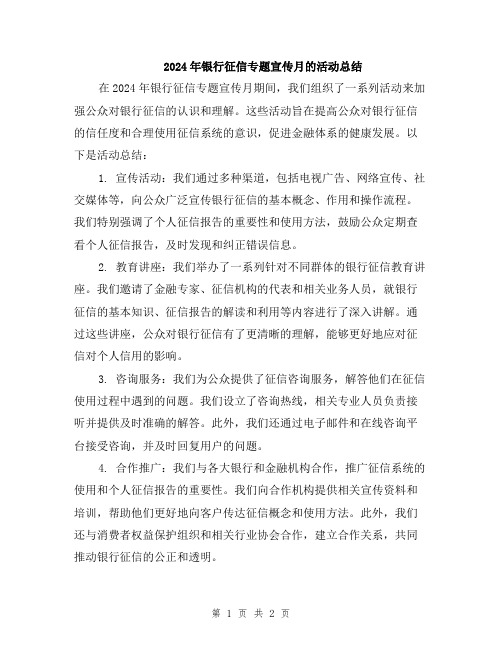 2024年银行征信专题宣传月的活动总结

在2024年银行征信专题宣传月期间，我们组织了一系列活动来加强公众对银行征信的认识和理解。这些活动旨在提高公众对银行征信的信任度和合理使用征信系统的意识，促进金融体系的健康发展。以下是活动总结：

1. 宣传活动：我们通过多种渠道，包括电视广告、网络宣传、社交媒体等，向公众广泛宣传银行征信的基本概念、作用和操作流程。我们特别强调了个人征信报告的重要性和使用方法，鼓励公众定期查看个人征信报告，及时发现和纠正错误信息。

2. 教育讲座：我们举办了一系列针对不同群体的银行征信教育讲座。我们邀请了金融专家、征信机构的代表和相关业务人员，就银行征信的基本知识、征信报告的解读和利用等内容进行了深入讲解。通过这些讲座，公众对银行征信有了更清晰的理解，能够更好地应对征信对个人信用的影响。

3. 咨询服务：我们为公众提供了征信咨询服务，解答他们在征信使用过程中遇到的问题。我们设立了咨询热线，相关专业人员负责接听并提供及时准确的解答。此外，我们还通过电子邮件和在线咨询平台接受咨询，并及时回复用户的问题。

4. 合作推广：我们与各大银行和金融机构合作，推广征信系统的使用和个人征信报告的重要性。我们向合作机构提供相关宣传资料和培训，帮助他们更好地向客户传达征信概念和使用方法。此外，我们还与消费者权益保护组织和相关行业协会合作，建立合作关系，共同推动银行征信的公正和透明。

第 1 页 共 2 页